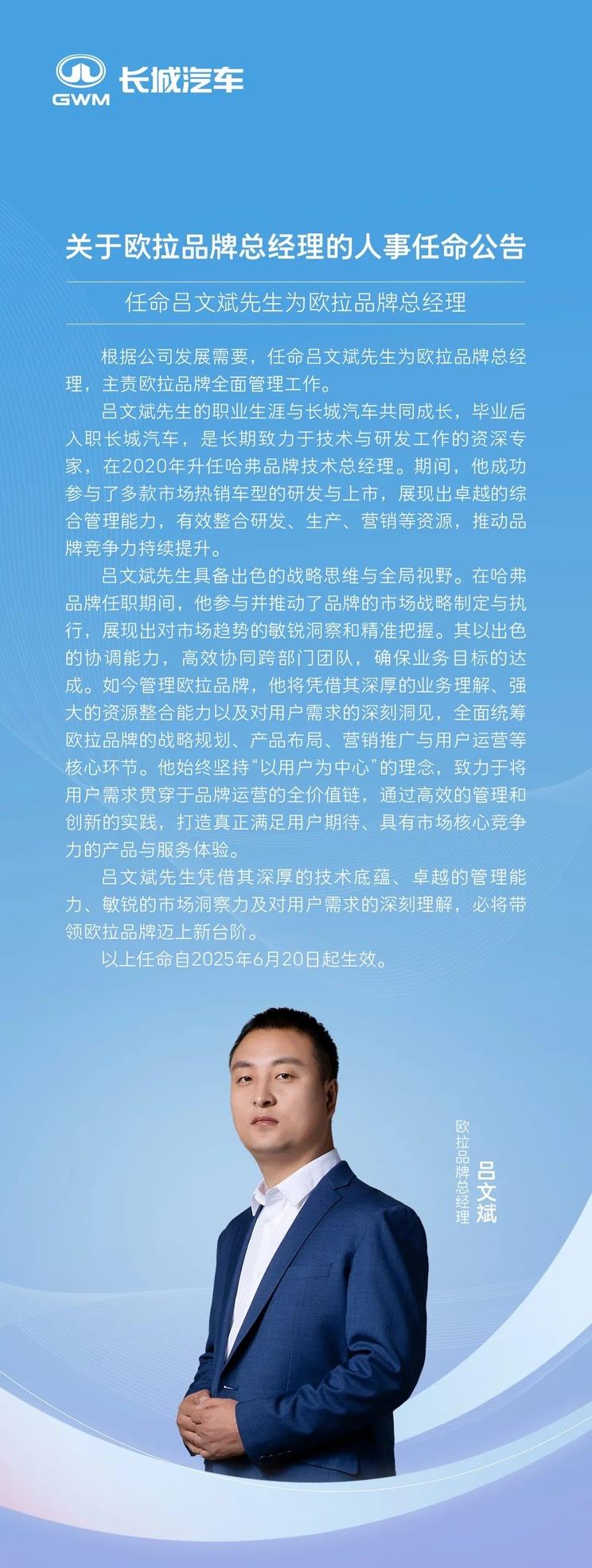 GWM 长城汽车

关于欧拉品牌总经理的人事任命公告

任命吕文斌先生为欧拉品牌总经理

根据公司发展需要，任命吕文斌先生为欧拉品牌总经理，主责欧拉品牌全面管理工作。

吕文斌先生的职业生涯与长城汽车共同成长，毕业后入职长城汽车，是长期致力于技术与研发工作的资深专家，在2020年升任哈弗品牌技术总经理。期间，他成功参与了多款市场热销车型的研发与上市，展现出卓越的综合管理能力，有效整合研发、生产、营销等资源，推动品牌竞争力持续提升。

吕文斌先生具备出色的战略思维与全局视野。在哈弗品牌任职期间，他参与并推动了品牌的市场战略制定与执行，展现出对市场趋势的敏锐洞察和精准把握。其以出色的协调能力，高效协同跨部门团队，确保业务目标的达成。如今管理欧拉品牌，他将凭借其深厚的业务理解、强大的资源整合能力以及对用户需求的深刻洞见，全面统筹欧拉品牌的战略规划、产品布局、营销推广与用户运营等核心环节。他始终坚持“以用户为中心”的理念，致力于将用户需求贯穿于品牌运营的全价值链，通过高效的管理和创新的实践，打造真正满足用户期待、具有市场核心竞争力的产品与服务体验。

吕文斌先生凭借其深厚的技术底蕴、卓越的管理能力、敏锐的市场洞察力及对用户需求的深刻理解，必将带领欧拉品牌迈上新台阶。

以上任命自2025年6月20日起生效。

吕文斌
欧拉品牌总经理